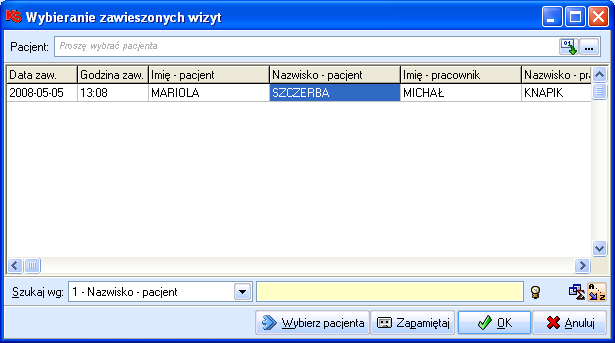 Wybieranie zawieszonych wizyt

Pacjent: Proszę wybrać pacjenta

| Data zaw. | Godzina zaw. | Imię - pacjent | Nazwisko - pacjent | Imię - pracownik | Nazwisko - pr |
|---|---|---|---|---|---|
| 2008-05-05 | 13:08 | MARIOLA | SZCZERBA | MICHAŁ | KNAPIK |

Szukaj wg: 1 - Nazwisko - pacjent

Wybierz pacjenta Zapamiętaj OK Anuluj